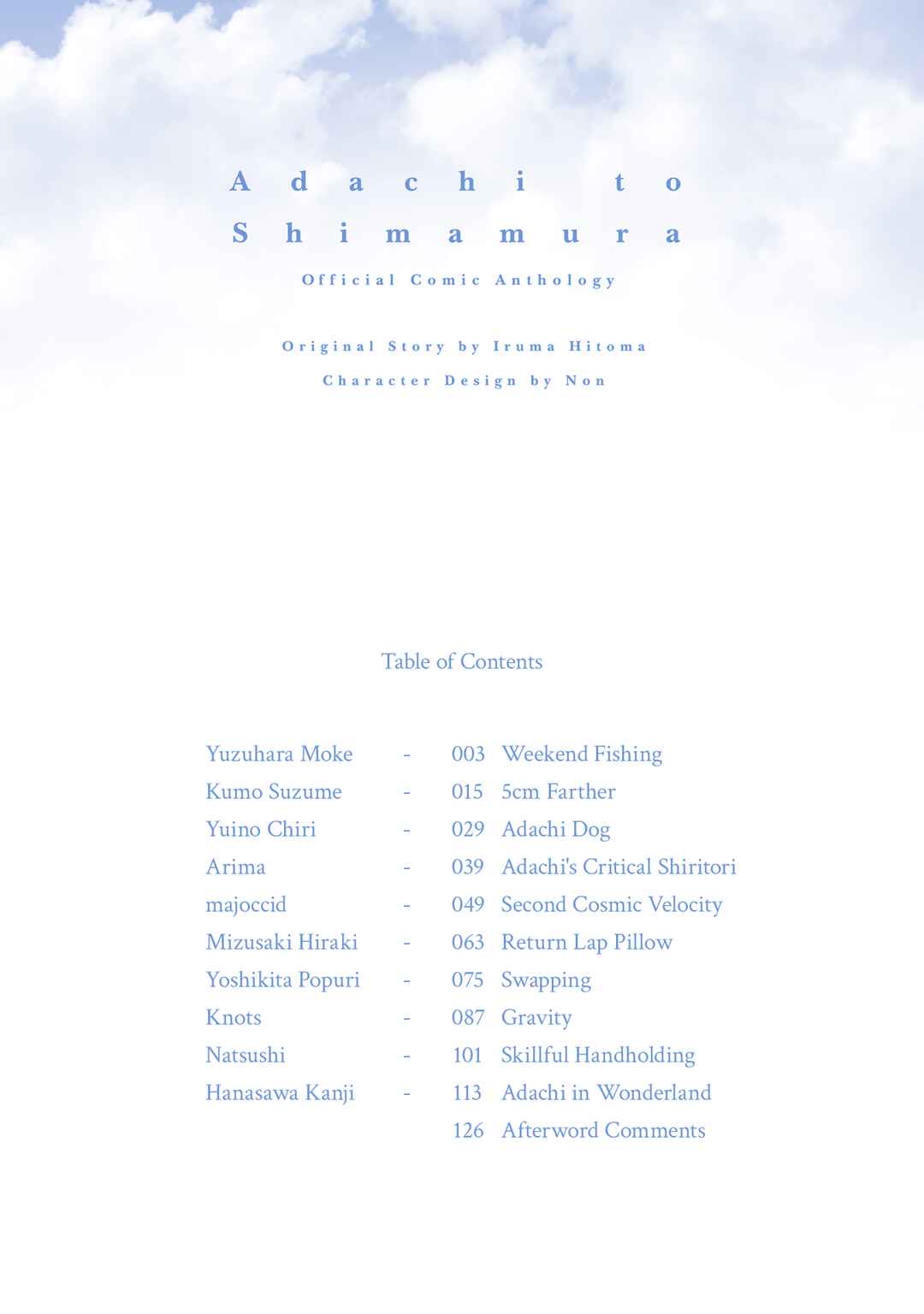 Adachi to
Shimamura

Official Comic Anthology

Original Story by Iruma Hitoma
Character Design by Non

Table of Contents

Yuzuhara Moke - 003 Weekend Fishing
Kumo Suzume - 015 5cm Farther
Yuino Chiri - 029 Adachi Dog
Arima - 039 Adachi's Critical Shiritori
majoccid - 049 Second Cosmic Velocity
Mizusaki Hiraki - 063 Return Lap Pillow
Yoshikita Popuri - 075 Swapping
Knots - 087 Gravity
Natsushi - 101 Skillful Handholding
Hanasawa Kanji - 113 Adachi in Wonderland
126 Afterword Comments